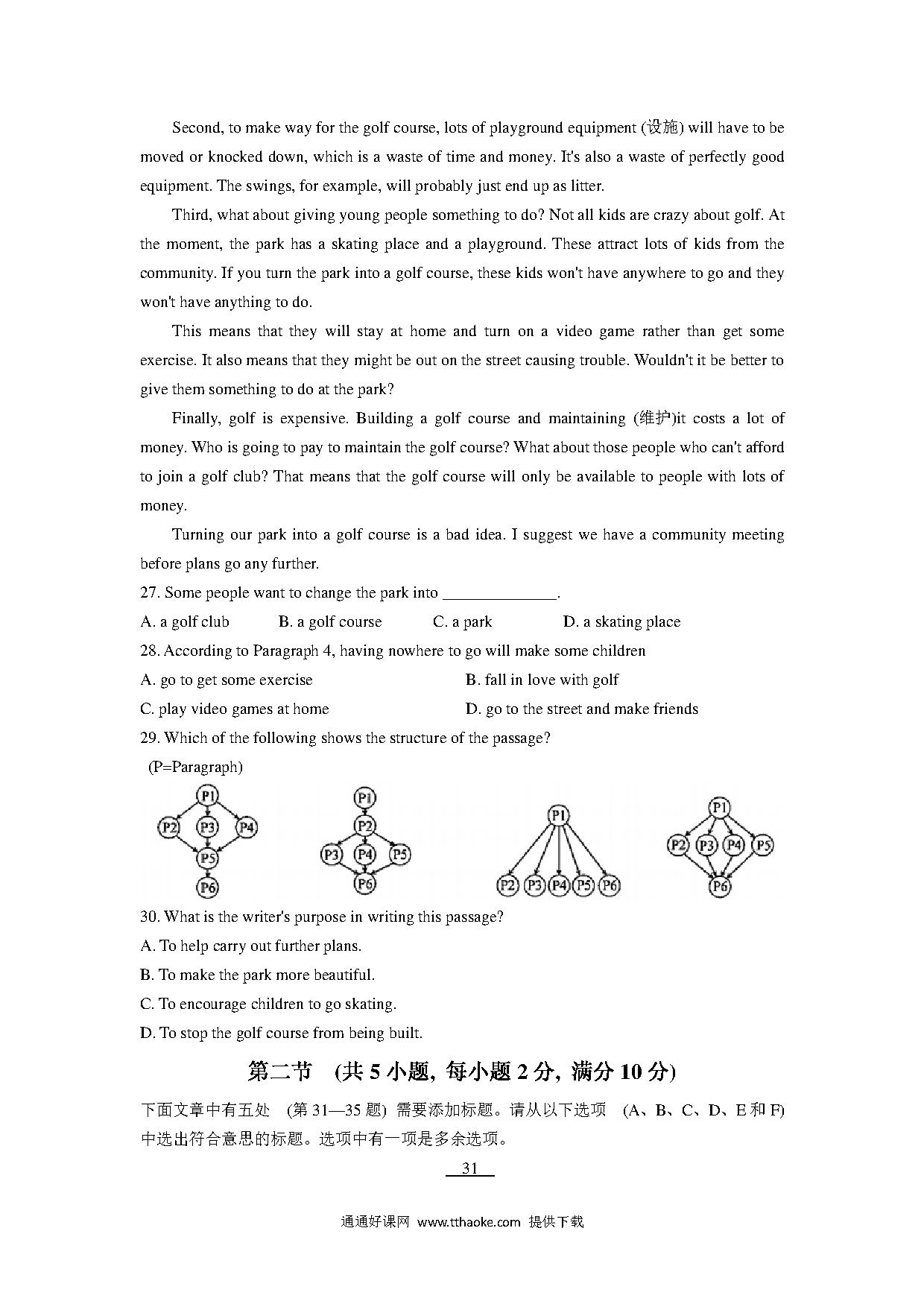 Second, to make way for the golf course, lots of playground equipment (设施) will have to be moved or knocked down, which is a waste of time and money. It's also a waste of perfectly good equipment. The swings, for example, will probably just end up as litter.

Third, what about giving young people something to do? Not all kids are crazy about golf. At the moment, the park has a skating place and a playground. These attract lots of kids from the community. If you turn the park into a golf course, these kids won't have anywhere to go and they won't have anything to do.

This means that they will stay at home and turn on a video game rather than get some exercise. It also means that they might be out on the street causing trouble. Wouldn't it be better to give them something to do at the park?

Finally, golf is expensive. Building a golf course and maintaining (维护)it costs a lot of money. Who is going to pay to maintain the golf course? What about those people who can't afford to join a golf club? That means that the golf course will only be available to people with lots of money.

Turning our park into a golf course is a bad idea. I suggest we have a community meeting before plans go any further.

27. Some people want to change the park into ______________.

A. a golf club B. a golf course C. a park D. a skating place

28. According to Paragraph 4, having nowhere to go will make some children

A. go to get some exercise B. fall in love with golf

C. play video games at home D. go to the street and make friends

29. Which of the following shows the structure of the passage?

(P=Paragraph)

P1 P2 P3 P4 P5 P6

P1 P2 P3 P4 P5 P6

P1 P2 P3 P4 P5 P6

P1 P2 P3 P4 P5 P6

30. What is the writer's purpose in writing this passage?

A. To help carry out further plans.

B. To make the park more beautiful.

C. To encourage children to go skating.

D. To stop the golf course from being built.

第二节 (共 5 小题, 每小题 2 分, 满分 10 分)

下面文章中有五处 (第 31—35 题) 需要添加标题。请从以下选项 (A、B、C、D、E 和 F) 中选出符合意思的标题。选项中有一项是多余选项。

31

通通好课网 www.tthaoke.com 提供下载